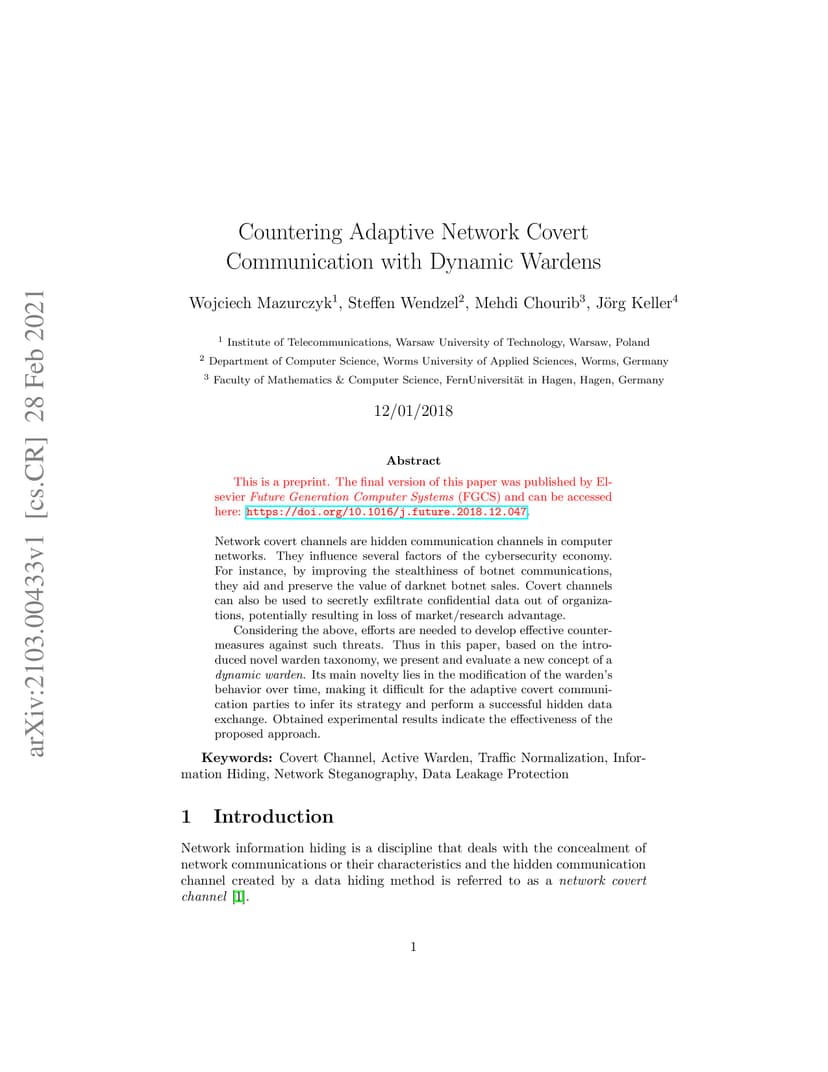 arXiv:2103.00433v1 [cs.CR] 28 Feb 2021

Countering Adaptive Network Covert Communication with Dynamic Wardens

Wojciech Mazurczyk$^1$, Steffen Wendzel$^2$, Mehdi Chourib$^3$, Jörg Keller$^4$

$^1$ Institute of Telecommunications, Warsaw University of Technology, Warsaw, Poland
$^2$ Department of Computer Science, Worms University of Applied Sciences, Worms, Germany
$^3$ Faculty of Mathematics & Computer Science, FernUniversität in Hagen, Hagen, Germany

12/01/2018

Abstract

This is a preprint. The final version of this paper was published by Elsevier Future Generation Computer Systems (FGCS) and can be accessed here: https://doi.org/10.1016/j.future.2018.12.047.

Network covert channels are hidden communication channels in computer networks. They influence several factors of the cybersecurity economy. For instance, by improving the stealthiness of botnet communications, they aid and preserve the value of darknet botnet sales. Covert channels can also be used to secretly exfiltrate confidential data out of organizations, potentially resulting in loss of market/research advantage.

Considering the above, efforts are needed to develop effective countermeasures against such threats. Thus in this paper, based on the introduced novel warden taxonomy, we present and evaluate a new concept of a dynamic warden. Its main novelty lies in the modification of the warden's behavior over time, making it difficult for the adaptive covert communication parties to infer its strategy and perform a successful hidden data exchange. Obtained experimental results indicate the effectiveness of the proposed approach.

Keywords: Covert Channel, Active Warden, Traffic Normalization, Information Hiding, Network Steganography, Data Leakage Protection

1 Introduction

Network information hiding is a discipline that deals with the concealment of network communications or their characteristics and the hidden communication channel created by a data hiding method is referred to as a network covert channel [1].

1